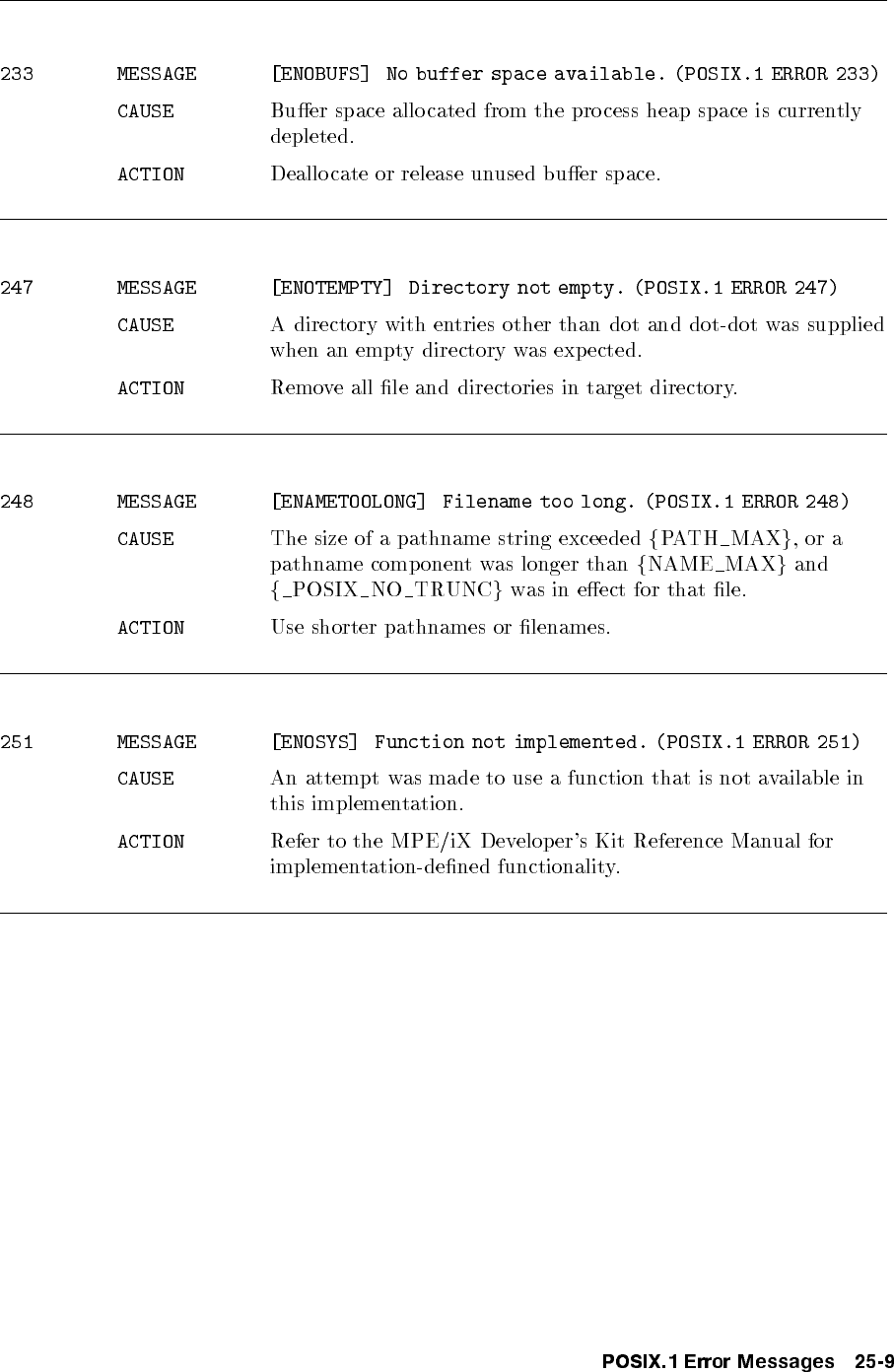 233 MESSAGE [ENOBUFS] No buffer space available. (POSIX.1 ERROR 233)

CAUSE Buffer space allocated from the process heap space is currently depleted.

ACTION Deallocate or release unused buffer space.

247 MESSAGE [ENOTEMPTY] Directory not empty. (POSIX.1 ERROR 247)

CAUSE A directory with entries other than dot and dot-dot was supplied when an empty directory was expected.

ACTION Remove all file and directories in target directory.

248 MESSAGE [ENAMETOOLONG] Filename too long. (POSIX.1 ERROR 248)

CAUSE The size of a pathname string exceeded {PATH_MAX}, or a pathname component was longer than {NAME_MAX} and {_POSIX_NO_TRUNC} was in effect for that file.

ACTION Use shorter pathnames or filenames.

251 MESSAGE [ENOSYS] Function not implemented. (POSIX.1 ERROR 251)

CAUSE An attempt was made to use a function that is not available in this implementation.

ACTION Refer to the MPE/iX Developer's Kit Reference Manual for implementation-defined functionality.

POSIX.1 Error Messages 25-9